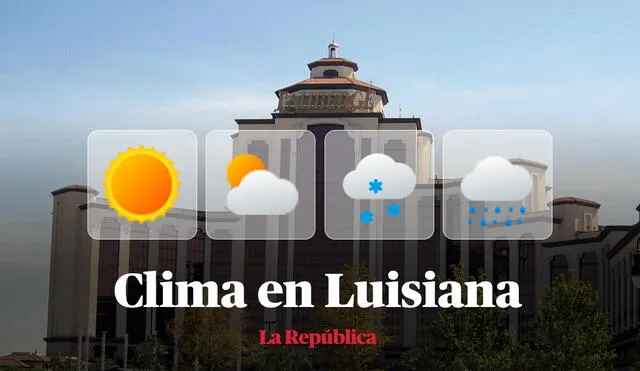 Clima en Luisiana

La República